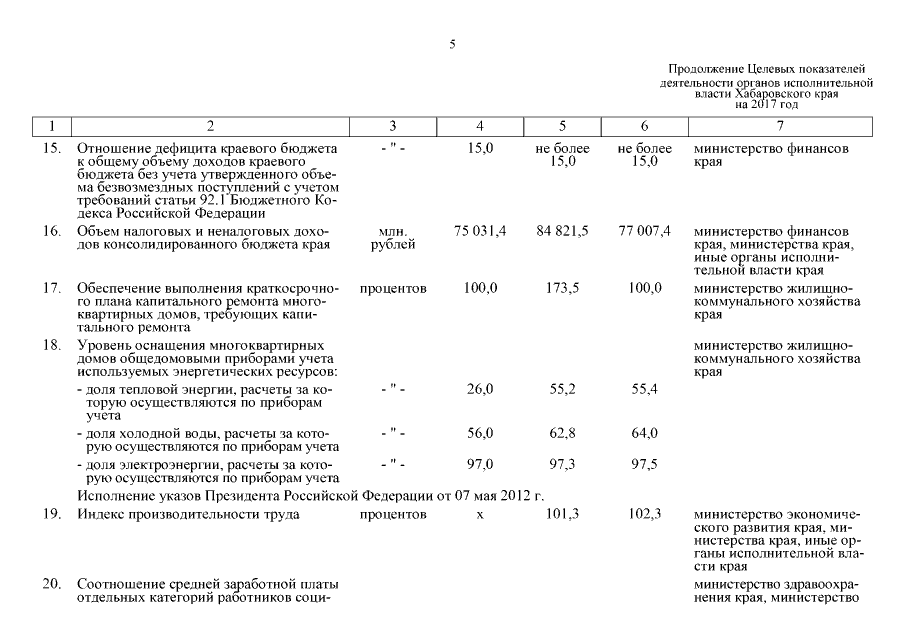 5

Продолжение Целевых показателей деятельности органов исполнительной власти Хабаровского края на 2017 год

| 1 | 2 | 3 | 4 | 5 | 6 | 7 |
|---|---|---|---|---|---|---|
| 15. | Отношение дефицита краевого бюджета к общему объему доходов краевого бюджета без учета утвержденного объема безвозмездных поступлений с учетом требований статьи 92.1 Бюджетного Кодекса Российской Федерации | - " - | 15,0 | не более 15,0 | не более 15,0 | министерство финансов края |
| 16. | Объем налоговых и неналоговых доходов консолидированного бюджета края | млн. рублей | 75 031,4 | 84 821,5 | 77 007,4 | министерство финансов края, министерства края, иные органы исполнительной власти края |
| 17. | Обеспечение выполнения краткосрочного плана капитального ремонта многоквартирных домов, требующих капитального ремонта | процентов | 100,0 | 173,5 | 100,0 | министерство жилищно-коммунального хозяйства края |
| 18. | Уровень оснащения многоквартирных домов общедомовыми приборами учета используемых энергетических ресурсов: | | | | | министерство жилищно-коммунального хозяйства края |
| | - доля тепловой энергии, расчеты за которую осуществляются по приборам учета | - " - | 26,0 | 55,2 | 55,4 | |
| | - доля холодной воды, расчеты за которую осуществляются по приборам учета | - " - | 56,0 | 62,8 | 64,0 | |
| | - доля электроэнергии, расчеты за которую осуществляются по приборам учета | - " - | 97,0 | 97,3 | 97,5 | |
| | Исполнение указов Президента Российской Федерации от 07 мая 2012 г. | | | | | |
| 19. | Индекс производительности труда | процентов | х | 101,3 | 102,3 | министерство экономического развития края, министерства края, иные органы исполнительной власти края |
| 20. | Соотношение средней заработной платы отдельных категорий работников соци- | | | | | министерство здравоохранения края, министерство |